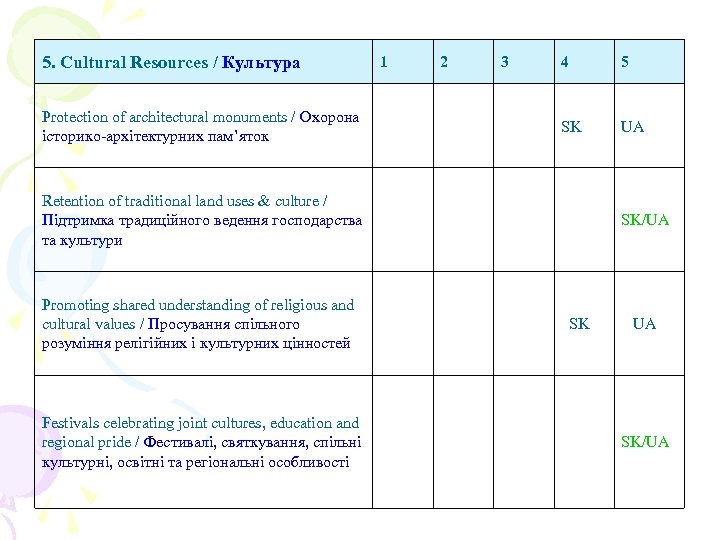 | 5. Cultural Resources / Культура | 1 | 2 | 3 | 4 | 5 |
|---|---|---|---|---|---|
| Protection of architectural monuments / Охорона історико-архітектурних пам'яток | | | | SK | UA |
| Retention of traditional land uses & culture / Підтримка традиційного ведення господарства та культури | | | | | SK/UA |
| Promoting shared understanding of religious and cultural values / Просування спільного розуміння релігійних і культурних цінностей | | | | SK | UA |
| Festivals celebrating joint cultures, education and regional pride / Фестивалі, святкування, спільні культурні, освітні та регіональні особливості | | | | | SK/UA |